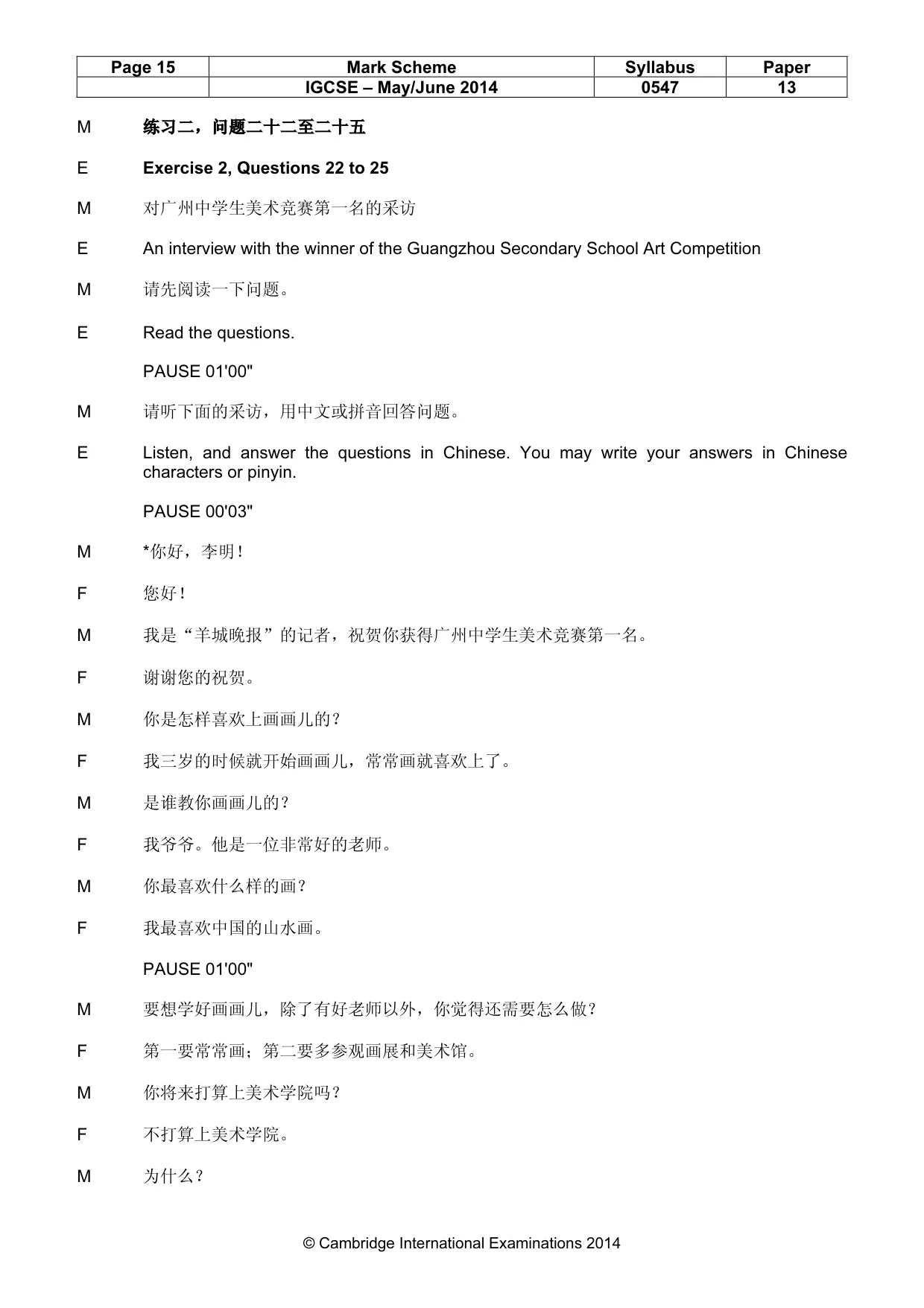 | Page 15 | Mark Scheme | Syllabus | Paper |
|---|---|---|---|
| | IGCSE – May/June 2014 | 0547 | 13 |

M 练习二，问题二十二至二十五

E Exercise 2, Questions 22 to 25

M 对广州中学生美术竞赛第一名的采访

E An interview with the winner of the Guangzhou Secondary School Art Competition

M 请先阅读一下问题。

E Read the questions.

PAUSE 01'00"

M 请听下面的采访，用中文或拼音回答问题。

E Listen, and answer the questions in Chinese. You may write your answers in Chinese characters or pinyin.

PAUSE 00'03"

M *你好，李明！

F 您好！

M 我是“羊城晚报”的记者，祝贺你获得广州中学生美术竞赛第一名。

F 谢谢您的祝贺。

M 你是怎样喜欢上画画儿的？

F 我三岁的时候就开始画画儿，常常画就喜欢上了。

M 是谁教你画画儿的？

F 我爷爷。他是一位非常好的老师。

M 你最喜欢什么样的画？

F 我最喜欢中国的山水画。

PAUSE 01'00"

M 要想学好画画儿，除了有好老师以外，你觉得还需要怎么做？

F 第一要常常画；第二要多参观画展和美术馆。

M 你将来打算上美术学院吗？

F 不打算上美术学院。

M 为什么？

© Cambridge International Examinations 2014